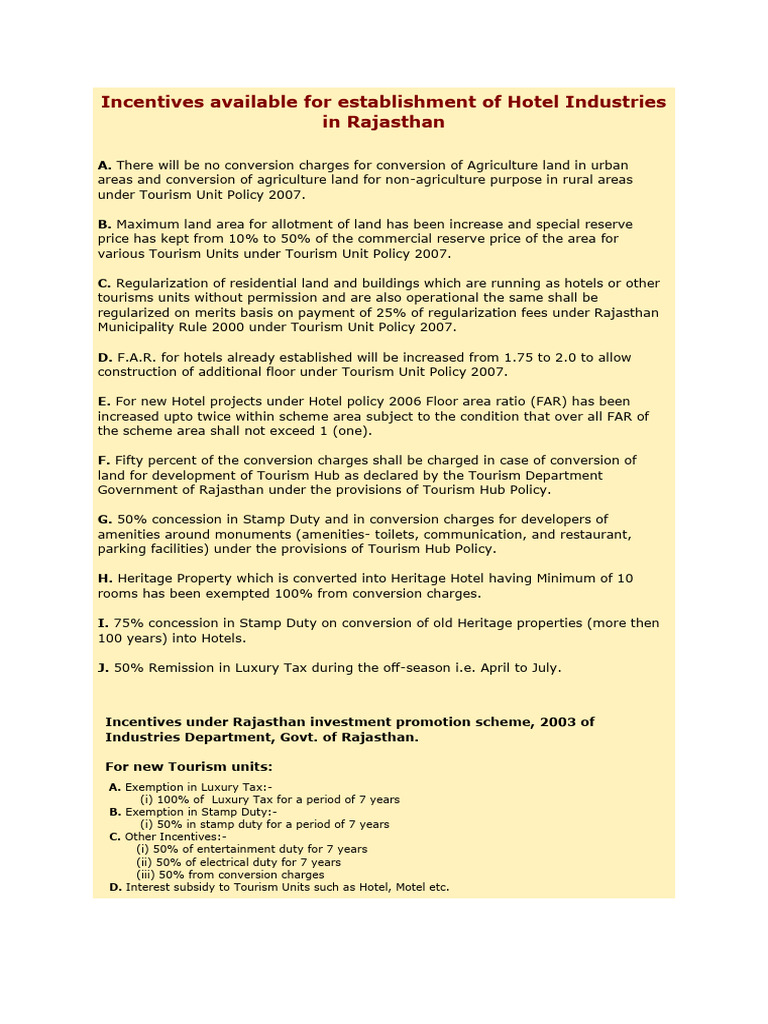 Incentives available for establishment of Hotel Industries in Rajasthan

A. There will be no conversion charges for conversion of Agriculture land in urban areas and conversion of agriculture land for non-agriculture purpose in rural areas under Tourism Unit Policy 2007.

B. Maximum land area for allotment of land has been increase and special reserve price has kept from 10% to 50% of the commercial reserve price of the area for various Tourism Units under Tourism Unit Policy 2007.

C. Regularization of residential land and buildings which are running as hotels or other tourisms units without permission and are also operational the same shall be regularized on merits basis on payment of 25% of regularization fees under Rajasthan Municipality Rule 2000 under Tourism Unit Policy 2007.

D. F.A.R. for hotels already established will be increased from 1.75 to 2.0 to allow construction of additional floor under Tourism Unit Policy 2007.

E. For new Hotel projects under Hotel policy 2006 Floor area ratio (FAR) has been increased upto twice within scheme area subject to the condition that over all FAR of the scheme area shall not exceed 1 (one).

F. Fifty percent of the conversion charges shall be charged in case of conversion of land for development of Tourism Hub as declared by the Tourism Department Government of Rajasthan under the provisions of Tourism Hub Policy.

G. 50% concession in Stamp Duty and in conversion charges for developers of amenities around monuments (amenities- toilets, communication, and restaurant, parking facilities) under the provisions of Tourism Hub Policy.

H. Heritage Property which is converted into Heritage Hotel having Minimum of 10 rooms has been exempted 100% from conversion charges.

I. 75% concession in Stamp Duty on conversion of old Heritage properties (more then 100 years) into Hotels.

J. 50% Remission in Luxury Tax during the off-season i.e. April to July.

Incentives under Rajasthan investment promotion scheme, 2003 of Industries Department, Govt. of Rajasthan.

For new Tourism units:

A. Exemption in Luxury Tax:-
(i) 100% of Luxury Tax for a period of 7 years
B. Exemption in Stamp Duty:-
(i) 50% in stamp duty for a period of 7 years
C. Other Incentives:-
(i) 50% of entertainment duty for 7 years
(ii) 50% of electrical duty for 7 years
(iii) 50% from conversion charges
D. Interest subsidy to Tourism Units such as Hotel, Motel etc.